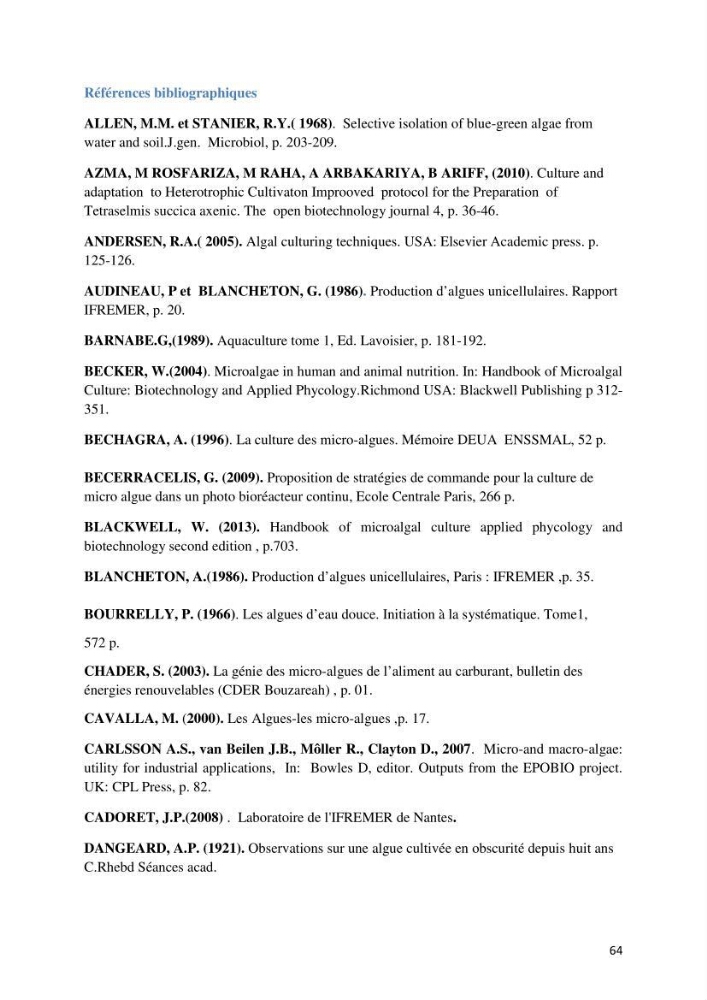 Références bibliographiques

ALLEN, M.M. et STANIER, R.Y.( 1968). Selective isolation of blue-green algae from water and soil.J.gen. Microbiol, p. 203-209.

AZMA, M ROSFARIZA, M RAHA, A ARBAKARIYA, B ARIFF, (2010). Culture and adaptation to Heterotrophic Cultivaton Improoved protocol for the Preparation of Tetraselmis succica axenic. The open biotechnology journal 4, p. 36-46.

ANDERSEN, R.A.( 2005). Algal culturing techniques. USA: Elsevier Academic press. p. 125-126.

AUDINEAU, P et BLANCHETON, G. (1986). Production d'algues unicellulaires. Rapport IFREMER, p. 20.

BARNABE.G,(1989). Aquaculture tome 1, Ed. Lavoisier, p. 181-192.

BECKER, W.(2004). Microalgae in human and animal nutrition. In: Handbook of Microalgal Culture: Biotechnology and Applied Phycology.Richmond USA: Blackwell Publishing p 312-351.

BECHAGRA, A. (1996). La culture des micro-algues. Mémoire DEUA ENSSMAL, 52 p.

BECERRACELIS, G. (2009). Proposition de stratégies de commande pour la culture de micro algue dans un photo bioréacteur continu, Ecole Centrale Paris, 266 p.

BLACKWELL, W. (2013). Handbook of microalgal culture applied phycology and biotechnology second edition , p.703.

BLANCHETON, A.(1986). Production d'algues unicellulaires, Paris : IFREMER ,p. 35.

BOURRELLY, P. (1966). Les algues d'eau douce. Initiation à la systématique. Tome1,

572 p.

CHADER, S. (2003). La génie des micro-algues de l'aliment au carburant, bulletin des énergies renouvelables (CDER Bouzareah) , p. 01.

CAVALLA, M. (2000). Les Algues-les micro-algues ,p. 17.

CARLSSON A.S., van Beilen J.B., Môller R., Clayton D., 2007. Micro-and macro-algae: utility for industrial applications, In: Bowles D, editor. Outputs from the EPOBIO project. UK: CPL Press, p. 82.

CADORET, J.P.(2008) . Laboratoire de l'IFREMER de Nantes.

DANGEARD, A.P. (1921). Observations sur une algue cultivée en obscurité depuis huit ans C.Rhebd Séances acad.

64